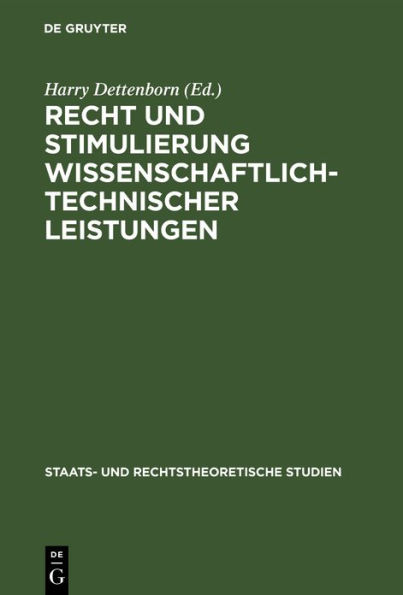 DE GRUYTER

Harry Dettenborn (Ed.)

RECHT UND STIMULIERUNG WISSENSCHAFTLICH-TECHNISCHER LEISTUNGEN

STAATS- UND RECHTSTHEORETISCHE STUDIEN

DE
G